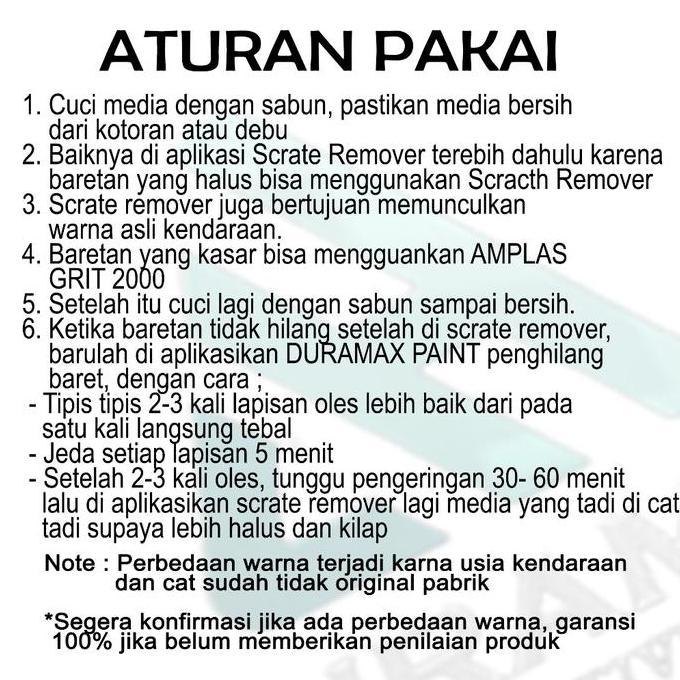 ATURAN PAKAI

1. Cuci media dengan sabun, pastikan media bersih dari kotoran atau debu
2. Baiknya di aplikasi Scrate Remover terebih dahulu karena baretan yang halus bisa menggunakan Scracth Remover
3. Scrate remover juga bertujuan memunculkan warna asli kendaraan.
4. Baretan yang kasar bisa mengguankan AMPLAS GRIT 2000
5. Setelah itu cuci lagi dengan sabun sampai bersih.
6. Ketika baretan tidak hilang setelah di scrate remover, barulah di aplikasikan DURAMAX PAINT penghilang baret, dengan cara ;
- Tipis tipis 2-3 kali lapisan oles lebih baik dari pada satu kali langsung tebal
- Jeda setiap lapisan 5 menit
- Setelah 2-3 kali oles, tunggu pengeringan 30- 60 menit lalu di aplikasikan scrate remover lagi media yang tadi di cat tadi supaya lebih halus dan kilap

Note : Perbedaan warna terjadi karna usia kendaraan dan cat sudah tidak original pabrik

*Segera konfirmasi jika ada perbedaan warna, garansi 100% jika belum memberikan penilaian produk